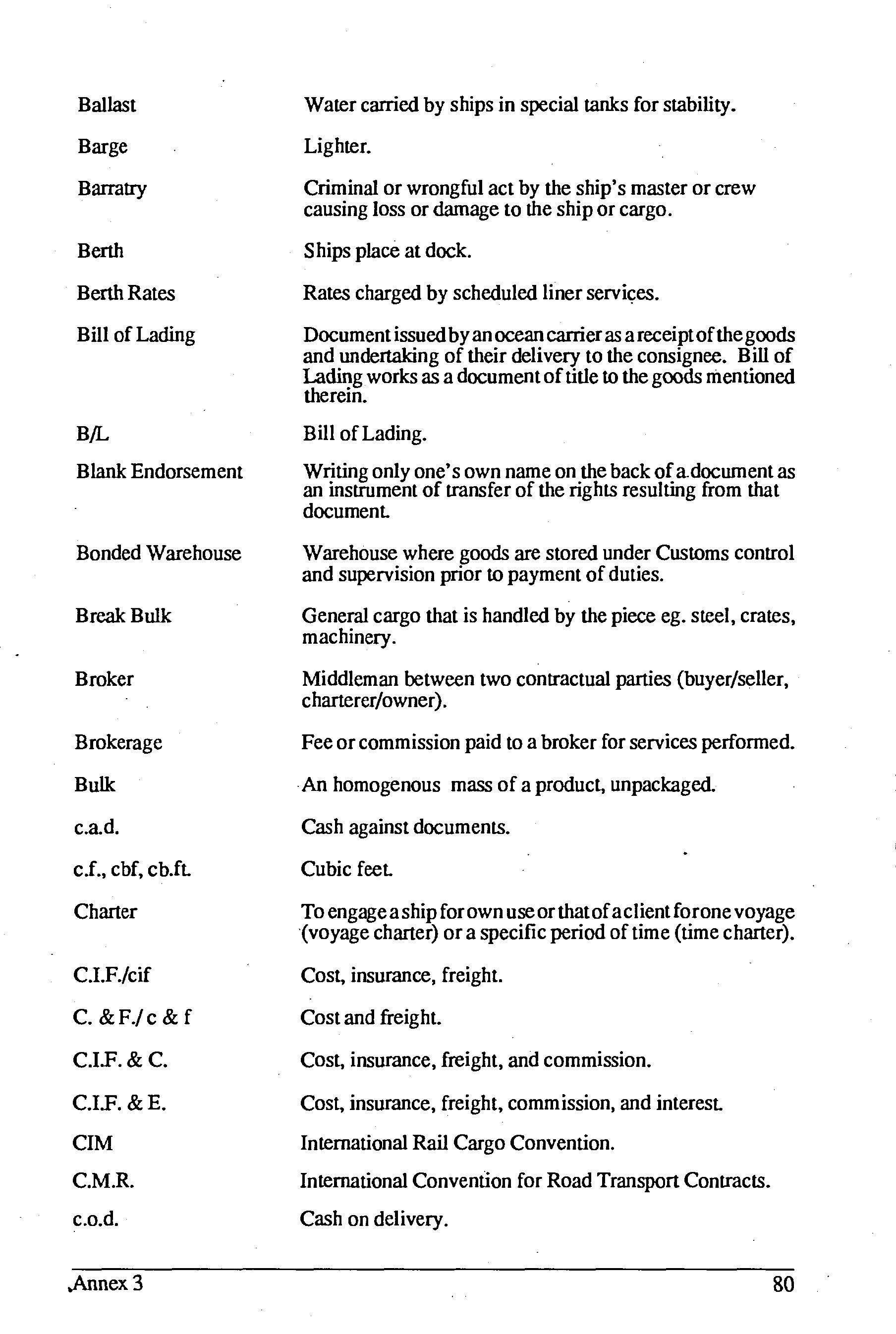 Ballast
Water carried by ships in special tanks for stability.

Barge
Lighter.

Barratry
Criminal or wrongful act by the ship's master or crew causing loss or damage to the ship or cargo.

Berth
Ships place at dock.

Berth Rates
Rates charged by scheduled liner services.

Bill of Lading
Document issued by an ocean carrier as a receipt of the goods and undertaking of their delivery to the consignee. Bill of Lading works as a document of title to the goods mentioned therein.

B/L
Bill of Lading.

Blank Endorsement
Writing only one's own name on the back of a document as an instrument of transfer of the rights resulting from that document.

Bonded Warehouse
Warehouse where goods are stored under Customs control and supervision prior to payment of duties.

Break Bulk
General cargo that is handled by the piece eg. steel, crates, machinery.

Broker
Middleman between two contractual parties (buyer/seller, charterer/owner).

Brokerage
Fee or commission paid to a broker for services performed.

Bulk
An homogenous mass of a product, unpackaged.

c.a.d.
Cash against documents.

c.f., cbf, cb.ft.
Cubic feet.

Charter
To engage a ship for own use or that of a client for one voyage (voyage charter) or a specific period of time (time charter).

C.I.F./cif
Cost, insurance, freight.

C. & F./ c & f
Cost and freight.

C.I.F. & C.
Cost, insurance, freight, and commission.

C.I.F. & E.
Cost, insurance, freight, commission, and interest.

CIM
International Rail Cargo Convention.

C.M.R.
International Convention for Road Transport Contracts.

c.o.d.
Cash on delivery.

Annex 3
80